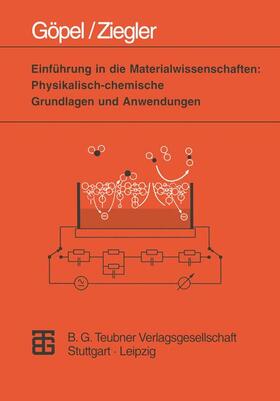 Göpel / Ziegler

Einführung in die Materialwissenschaften: Physikalisch-chemische Grundlagen und Anwendungen

B. G. Teubner Verlagsgesellschaft
Stuttgart · Leipzig